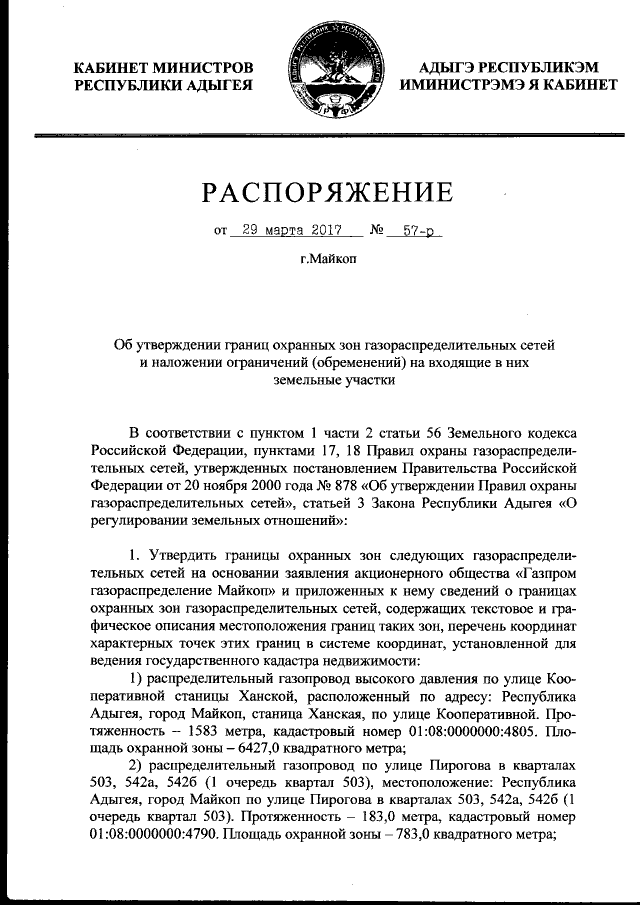 КАБИНЕТ МИНИСТРОВ
РЕСПУБЛИКИ АДЫГЕЯ

АДЫГЭ РЕСПУБЛИКЭМ
ИМИНИСТРЭМЭ Я КАБИНЕТ

РАСПОРЯЖЕНИЕ

от 29 марта 2017 № 57-р

г.Майкоп

Об утверждении границ охранных зон газораспределительных сетей и наложении ограничений (обременений) на входящие в них земельные участки

В соответствии с пунктом 1 части 2 статьи 56 Земельного кодекса Российской Федерации, пунктами 17, 18 Правил охраны газораспределительных сетей, утвержденных постановлением Правительства Российской Федерации от 20 ноября 2000 года № 878 «Об утверждении Правил охраны газораспределительных сетей», статьей 3 Закона Республики Адыгея «О регулировании земельных отношений»:

1. Утвердить границы охранных зон следующих газораспределительных сетей на основании заявления акционерного общества «Газпром газораспределение Майкоп» и приложенных к нему сведений о границах охранных зон газораспределительных сетей, содержащих текстовое и графическое описания местоположения границ таких зон, перечень координат характерных точек этих границ в системе координат, установленной для ведения государственного кадастра недвижимости:

1) распределительный газопровод высокого давления по улице Кооперативной станицы Ханской, расположенный по адресу: Республика Адыгея, город Майкоп, станица Ханская, по улице Кооперативной. Протяженность – 1583 метра, кадастровый номер 01:08:0000000:4805. Площадь охранной зоны – 6427,0 квадратного метра;

2) распределительный газопровод по улице Пирогова в кварталах 503, 542а, 542б (1 очередь квартал 503), местоположение: Республика Адыгея, город Майкоп по улице Пирогова в кварталах 503, 542а, 542б (1 очередь квартал 503). Протяженность – 183,0 метра, кадастровый номер 01:08:0000000:4790. Площадь охранной зоны – 783,0 квадратного метра;